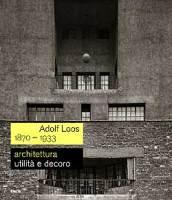 Adolf Loos
1870 – 1933

architettura
utilità e decoro